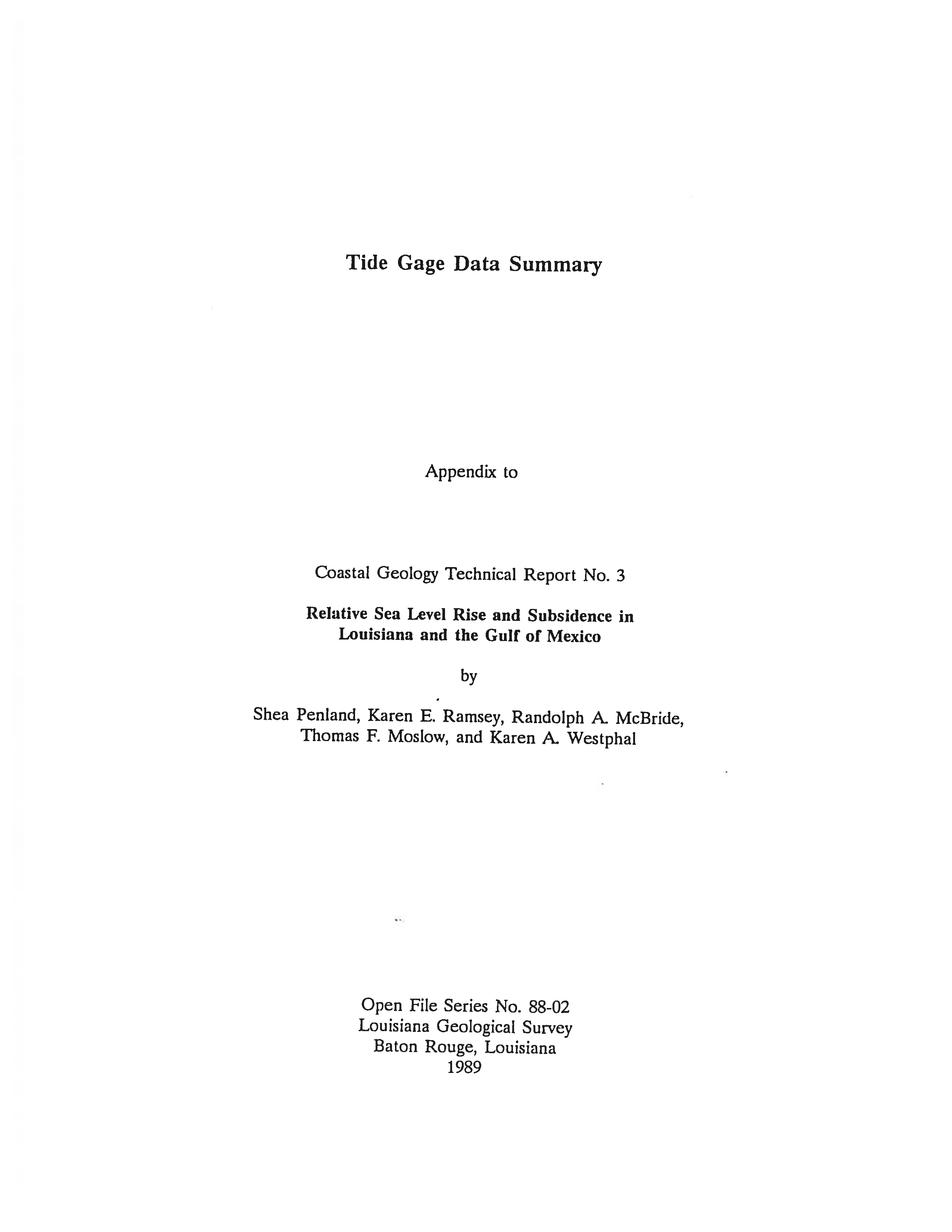 Tide Gage Data Summary

Appendix to

Coastal Geology Technical Report No. 3

Relative Sea Level Rise and Subsidence in Louisiana and the Gulf of Mexico

by

Shea Penland, Karen E. Ramsey, Randolph A. McBride, Thomas F. Moslow, and Karen A. Westphal

Open File Series No. 88-02
Louisiana Geological Survey
Baton Rouge, Louisiana
1989